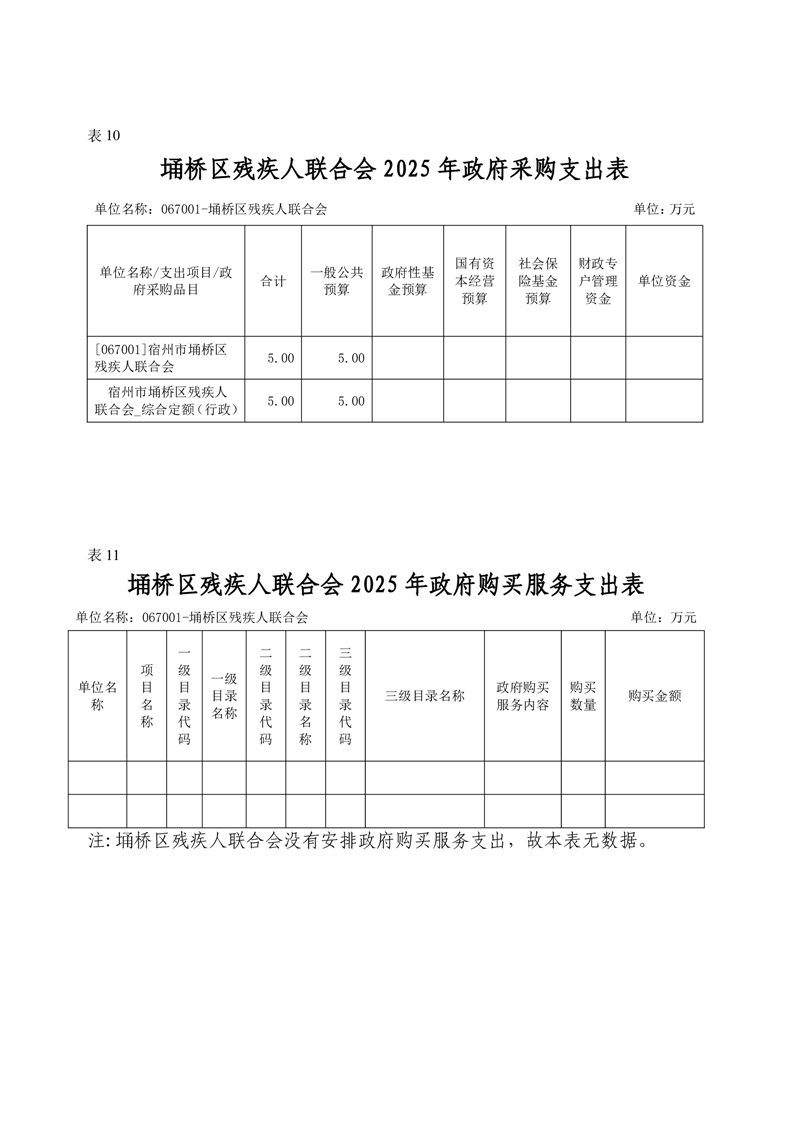 表 10

埇桥区残疾人联合会 2025 年政府采购支出表

单位名称：067001-埇桥区残疾人联合会　　单位：万元

| 单位名称/支出项目/政府采购品目 | 合计 | 一般公共预算 | 政府性基金预算 | 国有资本经营预算 | 社会保险基金预算 | 财政专户管理资金 | 单位资金 |
|---|---|---|---|---|---|---|---|
| [067001]宿州市埇桥区残疾人联合会 | 5.00 | 5.00 | | | | | |
| 宿州市埇桥区残疾人联合会_综合定额（行政） | 5.00 | 5.00 | | | | | |

表 11

埇桥区残疾人联合会 2025 年政府购买服务支出表

单位名称：067001-埇桥区残疾人联合会　　单位：万元

| 单位名称 | 项目名称 | 一级目录代码 | 一级目录名称 | 二级目录代码 | 二级目录名称 | 三级目录代码 | 三级目录名称 | 政府购买服务内容 | 购买数量 | 购买金额 |
|---|---|---|---|---|---|---|---|---|---|---|
| | | | | | | | | | | |
| | | | | | | | | | | |

注：埇桥区残疾人联合会没有安排政府购买服务支出，故本表无数据。